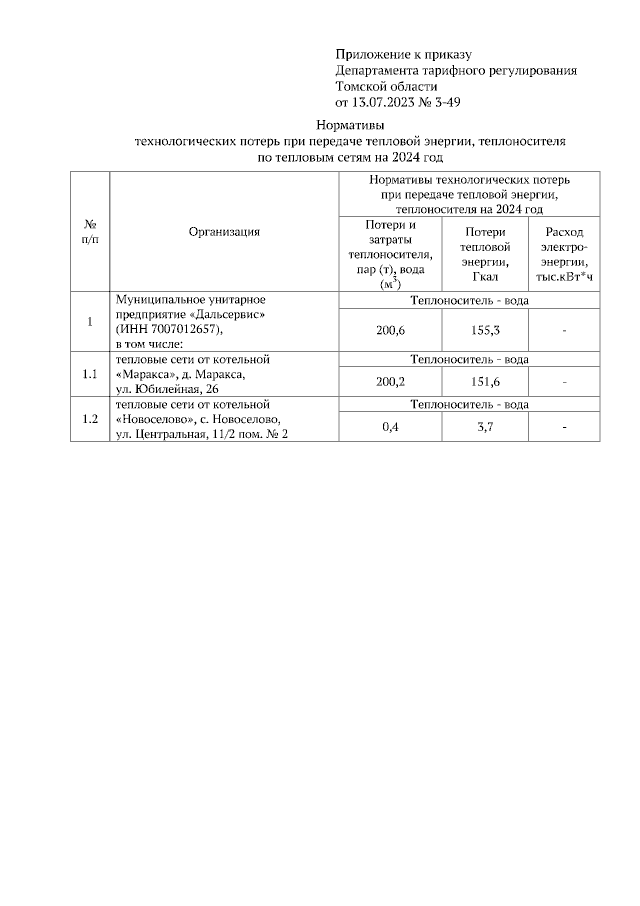 Приложение к приказу
Департамента тарифного регулирования
Томской области
от 13.07.2023 № 3-49

Нормативы
технологических потерь при передаче тепловой энергии, теплоносителя
по тепловым сетям на 2024 год

| № п/п | Организация | Нормативы технологических потерь при передаче тепловой энергии, теплоносителя на 2024 год | | |
|---|---|---|---|---|
| | | Потери и затраты теплоносителя, пар (т), вода ($м^3$) | Потери тепловой энергии, Гкал | Расход электро-энергии, тыс.кВт*ч |
| 1 | Муниципальное унитарное предприятие «Дальсервис» (ИНН 7007012657), в том числе: | Теплоноситель - вода | | |
| | | 200,6 | 155,3 | - |
| 1.1 | тепловые сети от котельной «Маракса», д. Маракса, ул. Юбилейная, 26 | Теплоноситель - вода | | |
| | | 200,2 | 151,6 | - |
| 1.2 | тепловые сети от котельной «Новоселово», с. Новоселово, ул. Центральная, 11/2 пом. № 2 | Теплоноситель - вода | | |
| | | 0,4 | 3,7 | - |